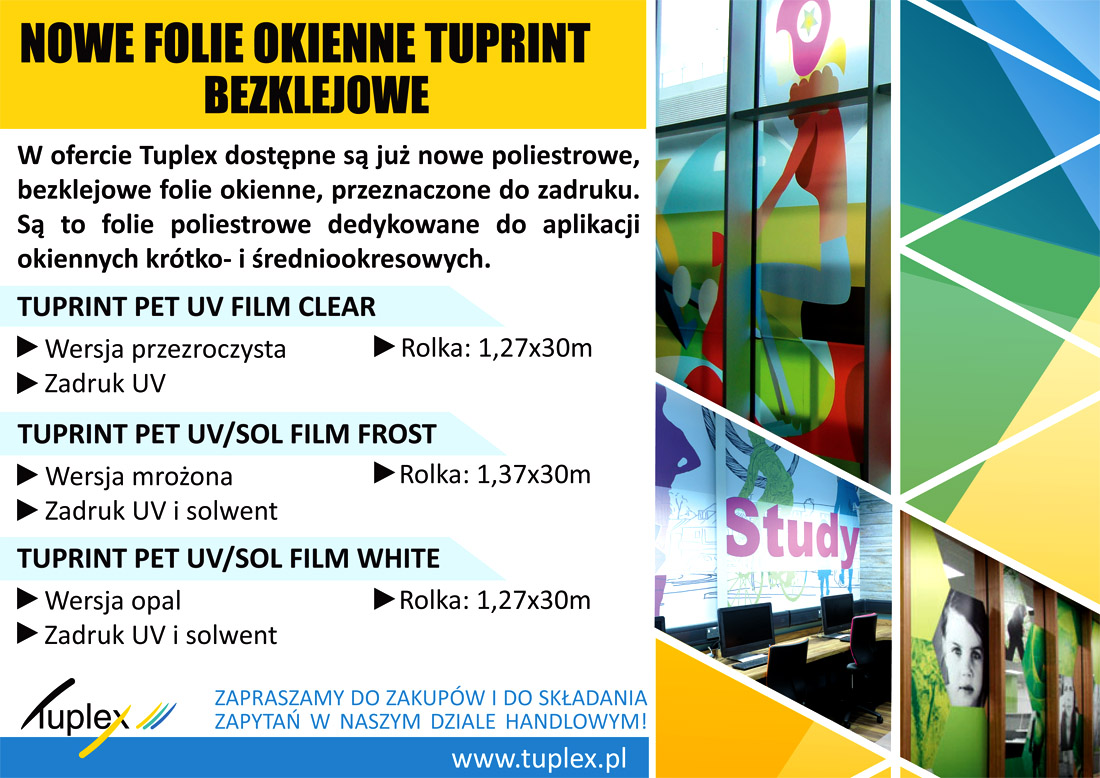 NOWE FOLIE OKIENNE TUPRINT BEZKLEJOWE

W ofercie Tuplex dostępne są już nowe poliestrowe, bezklejowe folie okienne, przeznaczone do zadruku. Są to folie poliestrowe dedykowane do aplikacji okiennych krótko- i średniookresowych.

TUPRINT PET UV FILM CLEAR

▶ Wersja przezroczysta
▶ Zadruk UV
▶ Rolka: 1,27x30m

TUPRINT PET UV/SOL FILM FROST

▶ Wersja mrożona
▶ Zadruk UV i solwent
▶ Rolka: 1,37x30m

TUPRINT PET UV/SOL FILM WHITE

▶ Wersja opal
▶ Zadruk UV i solwent
▶ Rolka: 1,27x30m

Tuplex

ZAPRASZAMY DO ZAKUPÓW I DO SKŁADANIA ZAPYTAŃ W NASZYM DZIALE HANDLOWYM!

www.tuplex.pl

Study